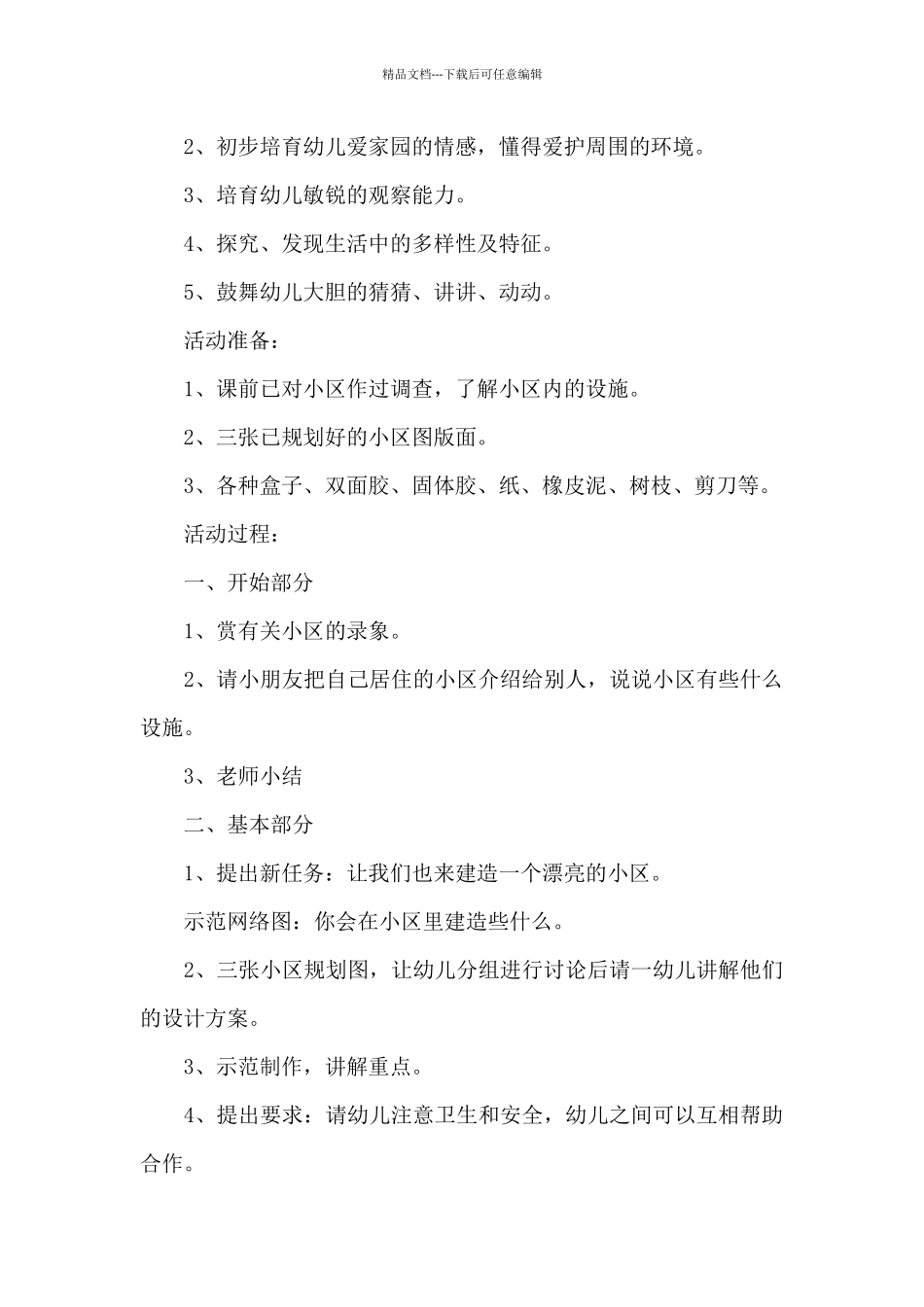 精品文档---下载后可任意编辑

2、初步培育幼儿爱家园的情感，懂得爱护周围的环境。

3、培育幼儿敏锐的观察能力。

4、探究、发现生活中的多样性及特征。

5、鼓舞幼儿大胆的猜猜、讲讲、动动。

活动准备：

1、课前已对小区作过调查，了解小区内的设施。

2、三张已规划好的小区图版面。

3、各种盒子、双面胶、固体胶、纸、橡皮泥、树枝、剪刀等。

活动过程：

一、开始部分

1、赏有关小区的录象。

2、请小朋友把自己居住的小区介绍给别人，说说小区有些什么设施。

3、老师小结

二、基本部分

1、提出新任务：让我们也来建造一个漂亮的小区。

示范网络图：你会在小区里建造些什么。

2、三张小区规划图，让幼儿分组进行讨论后请一幼儿讲解他们的设计方案。

3、示范制作，讲解重点。

4、提出要求：请幼儿注意卫生和安全，幼儿之间可以互相帮助合作。